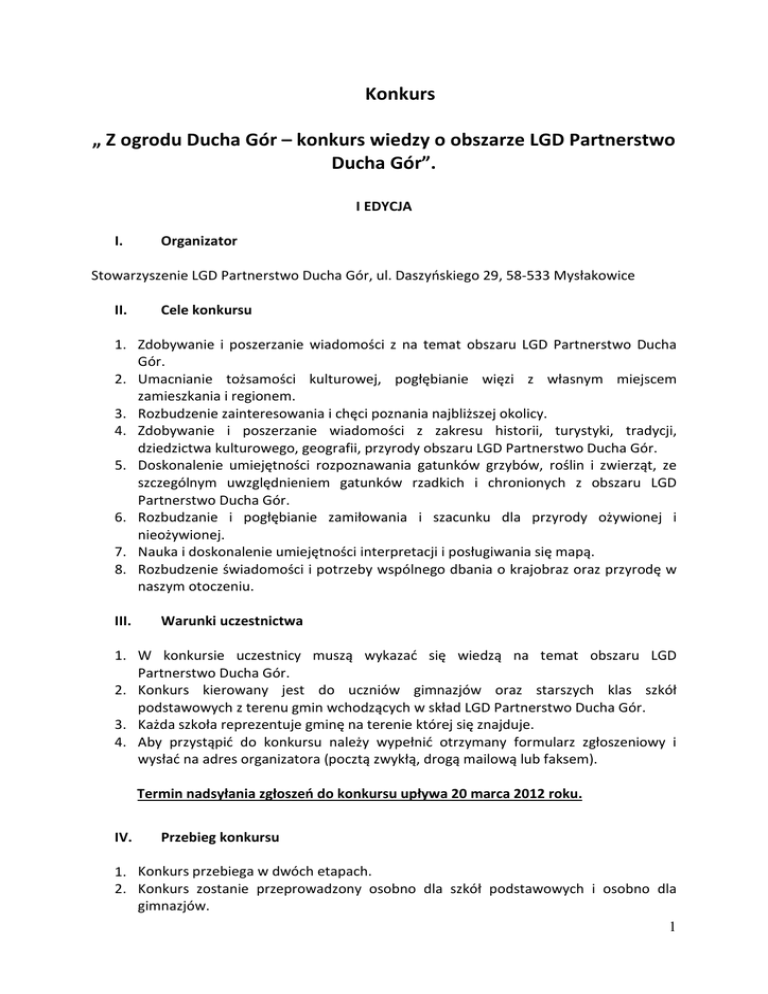 Konkurs

„ Z ogrodu Ducha Gór – konkurs wiedzy o obszarze LGD Partnerstwo Ducha Gór”.

I EDYCJA

I. Organizator

Stowarzyszenie LGD Partnerstwo Ducha Gór, ul. Daszyńskiego 29, 58-533 Mysłakowice

II. Cele konkursu

1. Zdobywanie i poszerzanie wiadomości z na temat obszaru LGD Partnerstwo Ducha Gór.
2. Umacnianie tożsamości kulturowej, pogłębianie więzi z własnym miejscem zamieszkania i regionem.
3. Rozbudzenie zainteresowania i chęci poznania najbliższej okolicy.
4. Zdobywanie i poszerzanie wiadomości z zakresu historii, turystyki, tradycji, dziedzictwa kulturowego, geografii, przyrody obszaru LGD Partnerstwo Ducha Gór.
5. Doskonalenie umiejętności rozpoznawania gatunków grzybów, roślin i zwierząt, ze szczególnym uwzględnieniem gatunków rzadkich i chronionych z obszaru LGD Partnerstwo Ducha Gór.
6. Rozbudzanie i pogłębianie zamiłowania i szacunku dla przyrody ożywionej i nieożywionej.
7. Nauka i doskonalenie umiejętności interpretacji i posługiwania się mapą.
8. Rozbudzenie świadomości i potrzeby wspólnego dbania o krajobraz oraz przyrodę w naszym otoczeniu.

III. Warunki uczestnictwa

1. W konkursie uczestnicy muszą wykazać się wiedzą na temat obszaru LGD Partnerstwo Ducha Gór.
2. Konkurs kierowany jest do uczniów gimnazjów oraz starszych klas szkół podstawowych z terenu gmin wchodzących w skład LGD Partnerstwo Ducha Gór.
3. Każda szkoła reprezentuje gminę na terenie której się znajduje.
4. Aby przystąpić do konkursu należy wypełnić otrzymany formularz zgłoszeniowy i wysłać na adres organizatora (pocztą zwykłą, drogą mailową lub faksem).

Termin nadsyłania zgłoszeń do konkursu upływa 20 marca 2012 roku.

IV. Przebieg konkursu

1. Konkurs przebiega w dwóch etapach.
2. Konkurs zostanie przeprowadzony osobno dla szkół podstawowych i osobno dla gimnazjów.

1